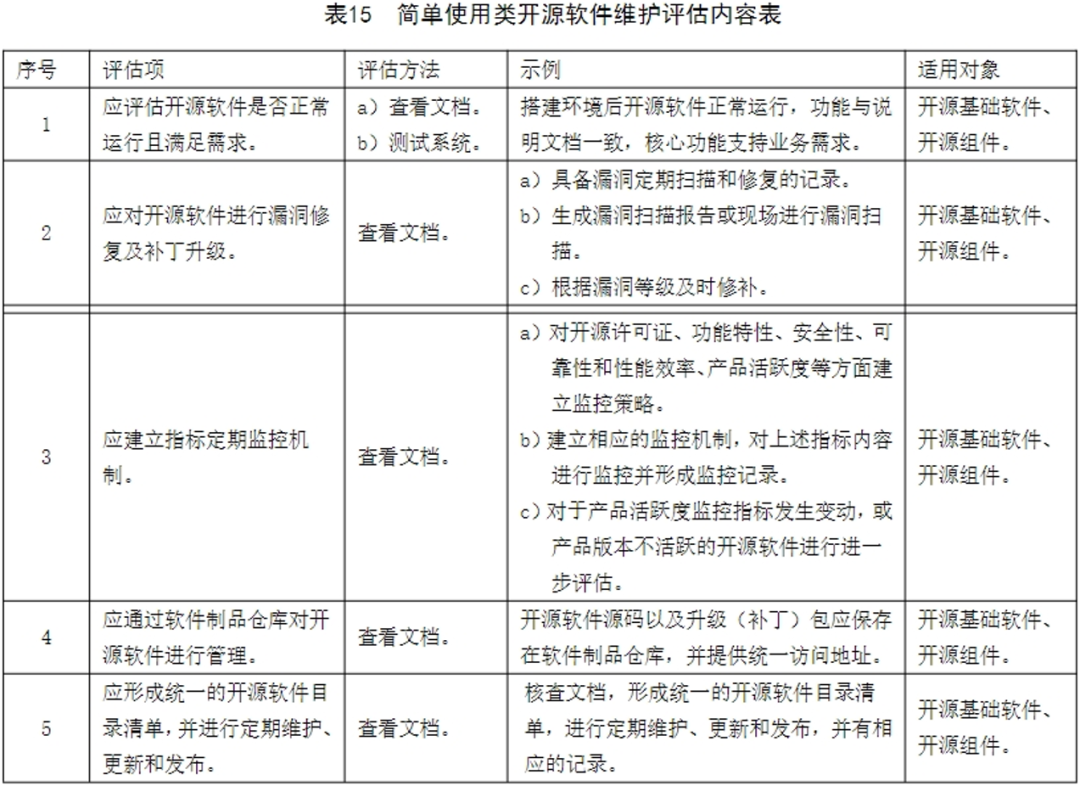 表15 简单使用类开源软件维护评估内容表

| 序号 | 评估项 | 评估方法 | 示例 | 适用对象 |
|---|---|---|---|---|
| 1 | 应评估开源软件是否正常运行且满足需求。 | a）查看文档。 b）测试系统。 | 搭建环境后开源软件正常运行，功能与说明文档一致，核心功能支持业务需求。 | 开源基础软件、开源组件。 |
| 2 | 应对开源软件进行漏洞修复及补丁升级。 | 查看文档。 | a）具备漏洞定期扫描和修复的记录。 b）生成漏洞扫描报告或现场进行漏洞扫描。 c）根据漏洞等级及时修补。 | 开源基础软件、开源组件。 |
| 3 | 应建立指标定期监控机制。 | 查看文档。 | a）对开源许可证、功能特性、安全性、可靠性和性能效率、产品活跃度等方面建立监控策略。 b）建立相应的监控机制，对上述指标内容进行监控并形成监控记录。 c）对于产品活跃度监控指标发生变动，或产品版本不活跃的开源软件进行进一步评估。 | 开源基础软件、开源组件。 |
| 4 | 应通过软件制品仓库对开源软件进行管理。 | 查看文档。 | 开源软件源码以及升级（补丁）包应保存在软件制品仓库，并提供统一访问地址。 | 开源基础软件、开源组件。 |
| 5 | 应形成统一的开源软件目录清单，并进行定期维护、更新和发布。 | 查看文档。 | 核查文档，形成统一的开源软件目录清单，进行定期维护、更新和发布，并有相应的记录。 | 开源基础软件、开源组件。 |